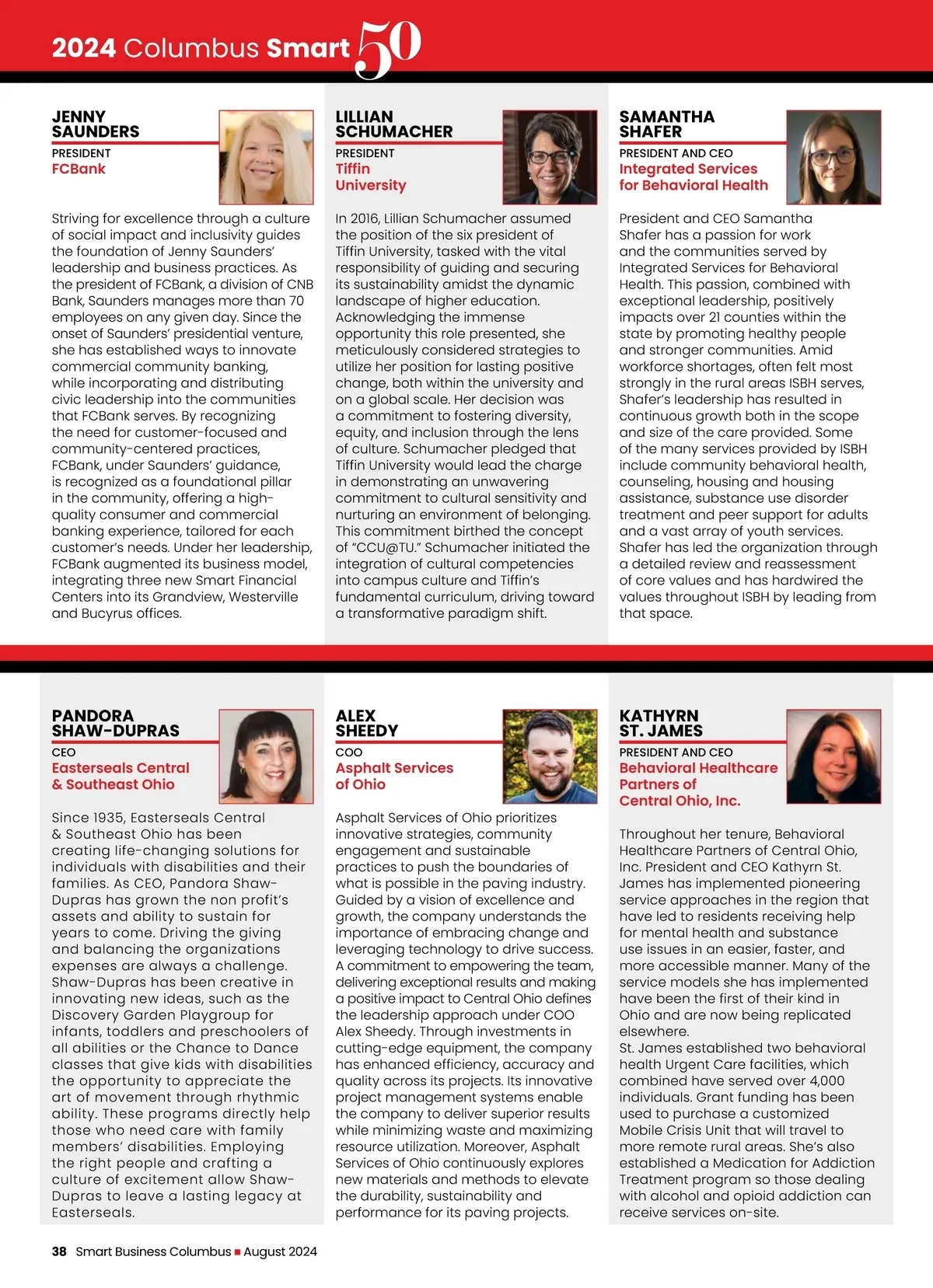 2024 Columbus Smart 50

JENNY SAUNDERS
PRESIDENT
FCBank

Striving for excellence through a culture of social impact and inclusivity guides the foundation of Jenny Saunders' leadership and business practices. As the president of FCBank, a division of CNB Bank, Saunders manages more than 70 employees on any given day. Since the onset of Saunders' presidential venture, she has established ways to innovate commercial community banking, while incorporating and distributing civic leadership into the communities that FCBank serves. By recognizing the need for customer-focused and community-centered practices, FCBank, under Saunders' guidance, is recognized as a foundational pillar in the community, offering a high-quality consumer and commercial banking experience, tailored for each customer's needs. Under her leadership, FCBank augmented its business model, integrating three new Smart Financial Centers into its Grandview, Westerville and Bucyrus offices.

LILLIAN SCHUMACHER
PRESIDENT
Tiffin University

In 2016, Lillian Schumacher assumed the position of the six president of Tiffin University, tasked with the vital responsibility of guiding and securing its sustainability amidst the dynamic landscape of higher education. Acknowledging the immense opportunity this role presented, she meticulously considered strategies to utilize her position for lasting positive change, both within the university and on a global scale. Her decision was a commitment to fostering diversity, equity, and inclusion through the lens of culture. Schumacher pledged that Tiffin University would lead the charge in demonstrating an unwavering commitment to cultural sensitivity and nurturing an environment of belonging. This commitment birthed the concept of "CCU@TU." Schumacher initiated the integration of cultural competencies into campus culture and Tiffin's fundamental curriculum, driving toward a transformative paradigm shift.

SAMANTHA SHAFER
PRESIDENT AND CEO
Integrated Services for Behavioral Health

President and CEO Samantha Shafer has a passion for work and the communities served by Integrated Services for Behavioral Health. This passion, combined with exceptional leadership, positively impacts over 21 counties within the state by promoting healthy people and stronger communities. Amid workforce shortages, often felt most strongly in the rural areas ISBH serves, Shafer's leadership has resulted in continuous growth both in the scope and size of the care provided. Some of the many services provided by ISBH include community behavioral health, counseling, housing and housing assistance, substance use disorder treatment and peer support for adults and a vast array of youth services. Shafer has led the organization through a detailed review and reassessment of core values and has hardwired the values throughout ISBH by leading from that space.

PANDORA SHAW-DUPRAS
CEO
Easterseals Central & Southeast Ohio

Since 1935, Easterseals Central & Southeast Ohio has been creating life-changing solutions for individuals with disabilities and their families. As CEO, Pandora Shaw-Dupras has grown the non profit's assets and ability to sustain for years to come. Driving the giving and balancing the organizations expenses are always a challenge. Shaw-Dupras has been creative in innovating new ideas, such as the Discovery Garden Playgroup for infants, toddlers and preschoolers of all abilities or the Chance to Dance classes that give kids with disabilities the opportunity to appreciate the art of movement through rhythmic ability. These programs directly help those who need care with family members' disabilities. Employing the right people and crafting a culture of excitement allow Shaw-Dupras to leave a lasting legacy at Easterseals.

ALEX SHEEDY
COO
Asphalt Services of Ohio

Asphalt Services of Ohio prioritizes innovative strategies, community engagement and sustainable practices to push the boundaries of what is possible in the paving industry. Guided by a vision of excellence and growth, the company understands the importance of embracing change and leveraging technology to drive success. A commitment to empowering the team, delivering exceptional results and making a positive impact to Central Ohio defines the leadership approach under COO Alex Sheedy. Through investments in cutting-edge equipment, the company has enhanced efficiency, accuracy and quality across its projects. Its innovative project management systems enable the company to deliver superior results while minimizing waste and maximizing resource utilization. Moreover, Asphalt Services of Ohio continuously explores new materials and methods to elevate the durability, sustainability and performance for its paving projects.

KATHYRN ST. JAMES
PRESIDENT AND CEO
Behavioral Healthcare Partners of Central Ohio, Inc.

Throughout her tenure, Behavioral Healthcare Partners of Central Ohio, Inc. President and CEO Kathyrn St. James has implemented pioneering service approaches in the region that have led to residents receiving help for mental health and substance use issues in an easier, faster, and more accessible manner. Many of the service models she has implemented have been the first of their kind in Ohio and are now being replicated elsewhere.
St. James established two behavioral health Urgent Care facilities, which combined have served over 4,000 individuals. Grant funding has been used to purchase a customized Mobile Crisis Unit that will travel to more remote rural areas. She's also established a Medication for Addiction Treatment program so those dealing with alcohol and opioid addiction can receive services on-site.

38 Smart Business Columbus ■ August 2024